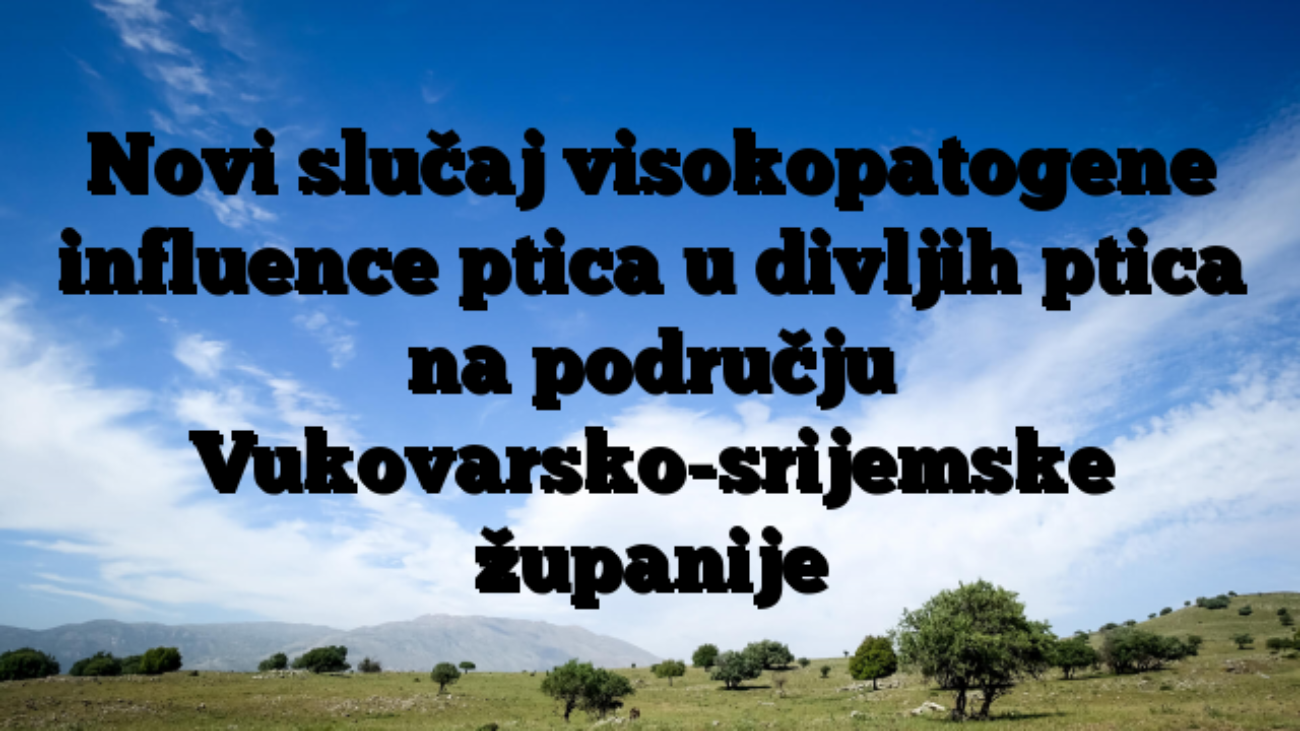 Novi slučaj visokopatogene influence ptica u divljih ptica na području Vukovarsko-srijemske županije